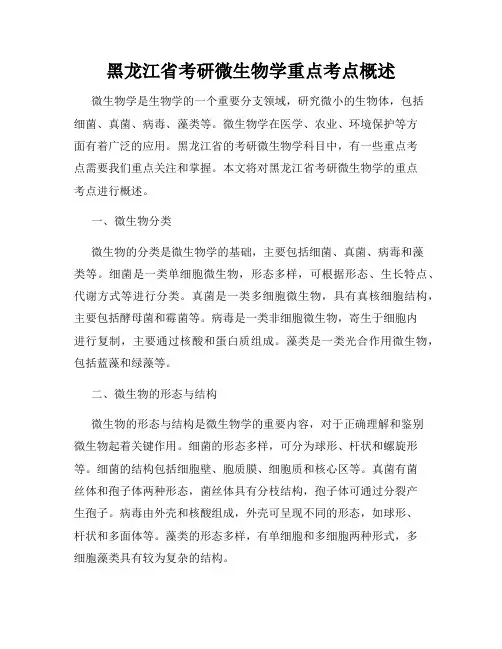 黑龙江省考研微生物学重点考点概述

微生物学是生物学的一个重要分支领域，研究微小的生物体，包括细菌、真菌、病毒、藻类等。微生物学在医学、农业、环境保护等方面有着广泛的应用。黑龙江省的考研微生物学科目中，有一些重点考点需要我们重点关注和掌握。本文将对黑龙江省考研微生物学的重点考点进行概述。

一、微生物分类

微生物的分类是微生物学的基础，主要包括细菌、真菌、病毒和藻类等。细菌是一类单细胞微生物，形态多样，可根据形态、生长特点、代谢方式等进行分类。真菌是一类多细胞微生物，具有真核细胞结构，主要包括酵母菌和霉菌等。病毒是一类非细胞微生物，寄生于细胞内进行复制，主要通过核酸和蛋白质组成。藻类是一类光合作用微生物，包括蓝藻和绿藻等。

二、微生物的形态与结构

微生物的形态与结构是微生物学的重要内容，对于正确理解和鉴别微生物起着关键作用。细菌的形态多样，可分为球形、杆状和螺旋形等。细菌的结构包括细胞壁、胞质膜、细胞质和核心区等。真菌有菌丝体和孢子体两种形态，菌丝体具有分枝结构，孢子体可通过分裂产生孢子。病毒由外壳和核酸组成，外壳可呈现不同的形态，如球形、杆状和多面体等。藻类的形态多样，有单细胞和多细胞两种形式，多细胞藻类具有较为复杂的结构。